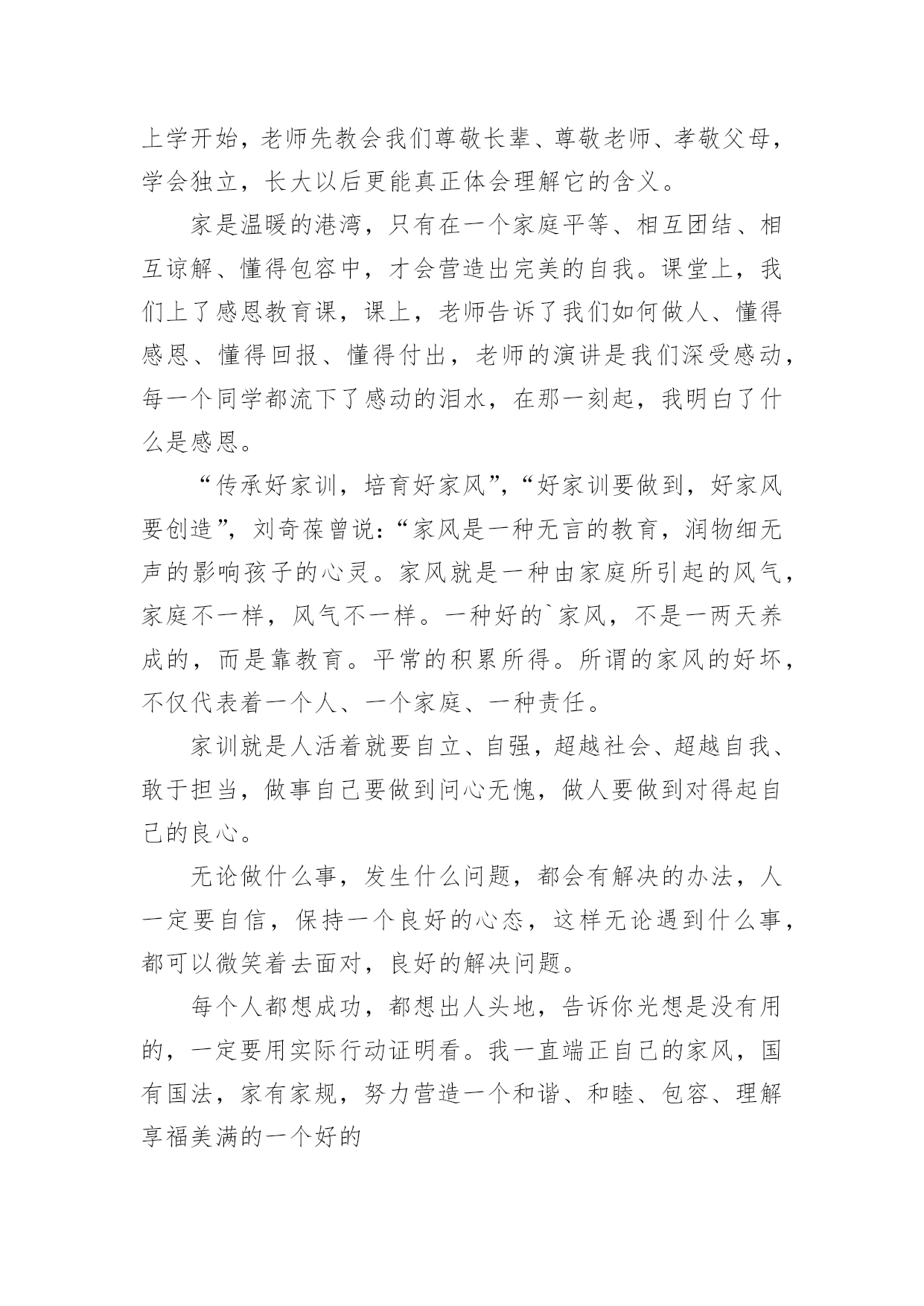 上学开始，老师先教会我们尊敬长辈、尊敬老师、孝敬父母，学会独立，长大以后更能真正体会理解它的含义。

家是温暖的港湾，只有在一个家庭平等、相互团结、相互谅解、懂得包容中，才会营造出完美的自我。课堂上，我们上了感恩教育课，课上，老师告诉了我们如何做人、懂得感恩、懂得回报、懂得付出，老师的演讲是我们深受感动，每一个同学都流下了感动的泪水，在那一刻起，我明白了什么是感恩。

“传承好家训，培育好家风”，“好家训要做到，好家风要创造”，刘奇葆曾说：“家风是一种无言的教育，润物细无声的影响孩子的心灵。家风就是一种由家庭所引起的风气，家庭不一样，风气不一样。一种好的`家风，不是一两天养成的，而是靠教育。平常的积累所得。所谓的家风的好坏，不仅代表着一个人、一个家庭、一种责任。

家训就是人活着就要自立、自强，超越社会、超越自我、敢于担当，做事自己要做到问心无愧，做人要做到对得起自己的良心。

无论做什么事，发生什么问题，都会有解决的办法，人一定要自信，保持一个良好的心态，这样无论遇到什么事，都可以微笑着去面对，良好的解决问题。

每个人都想成功，都想出人头地，告诉你光想是没有用的，一定要用实际行动证明看。我一直端正自己的家风，国有国法，家有家规，努力营造一个和谐、和睦、包容、理解享福美满的一个好的